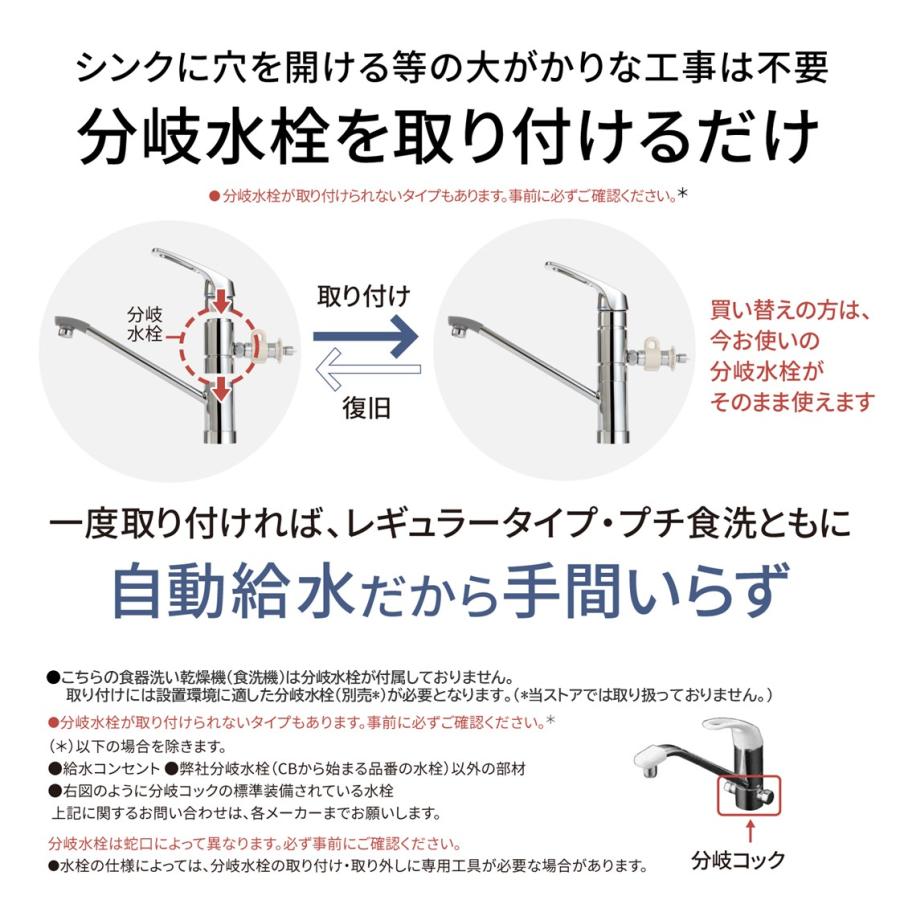 シンクに穴を開ける等の大がかりな工事は不要

分岐水栓を取り付けるだけ

●分岐水栓が取り付けられないタイプもあります。事前に必ずご確認ください。*

分岐水栓

取り付け

復旧

買い替えの方は、今お使いの分岐水栓がそのまま使えます

一度取り付ければ、レギュラータイプ・プチ食洗ともに

自動給水だから手間いらず

●こちらの食器洗い乾燥機(食洗機)は分岐水栓が付属しておりません。
取り付けには設置環境に適した分岐水栓(別売*)が必要となります。(*当ストアでは取り扱っておりません。)

●分岐水栓が取り付けられないタイプもあります。事前に必ずご確認ください。*

(*)以下の場合を除きます。
●給水コンセント ●弊社分岐水栓(CBから始まる品番の水栓)以外の部材
●右図のように分岐コックの標準装備されている水栓
上記に関するお問い合わせは、各メーカーまでお願いします。

分岐水栓は蛇口によって異なります。必ず事前にご確認ください。
●水栓の仕様によっては、分岐水栓の取り付け・取り外しに専用工具が必要な場合があります。

分岐コック